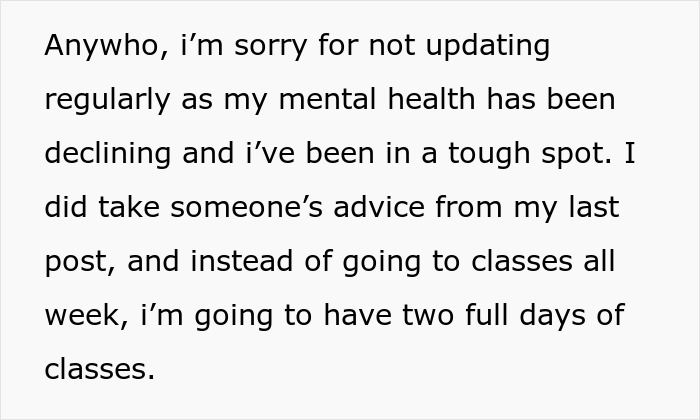 Anywho, i’m sorry for not updating regularly as my mental health has been declining and i’ve been in a tough spot. I did take someone’s advice from my last post, and instead of going to classes all week, i’m going to have two full days of classes.